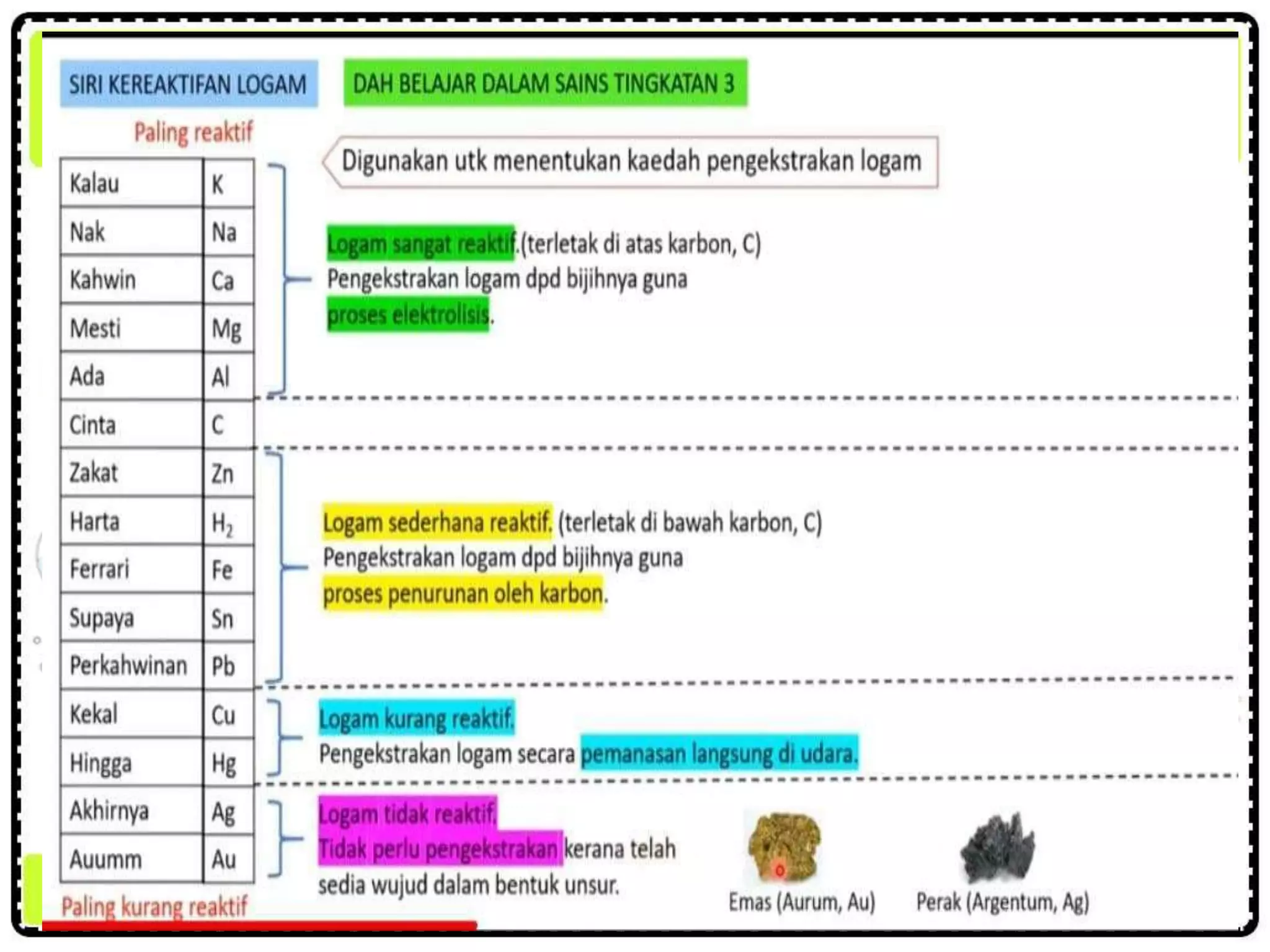 SIRI KEREAKTIFAN LOGAM

DAH BELAJAR DALAM SAINS TINGKATAN 3

Paling reaktif

| Kalau | K |
|---|---|
| Nak | Na |
| Kahwin | Ca |
| Mesti | Mg |
| Ada | Al |
| Cinta | C |
| Zakat | Zn |
| Harta | $H_2$ |
| Ferrari | Fe |
| Supaya | Sn |
| Perkahwinan | Pb |
| Kekal | Cu |
| Hingga | Hg |
| Akhirnya | Ag |
| Auumm | Au |

Paling kurang reaktif

Digunakan utk menentukan kaedah pengekstrakan logam

Logam sangat reaktif.(terletak di atas karbon, C) Pengekstrakan logam dpd bijihnya guna proses elektrolisis.

Logam sederhana reaktif. (terletak di bawah karbon, C) Pengekstrakan logam dpd bijihnya guna proses penurunan oleh karbon.

Logam kurang reaktif. Pengekstrakan logam secara pemanasan langsung di udara.

Logam tidak reaktif. Tidak perlu pengekstrakan kerana telah sedia wujud dalam bentuk unsur.

Emas (Aurum, Au)

Perak (Argentum, Ag)